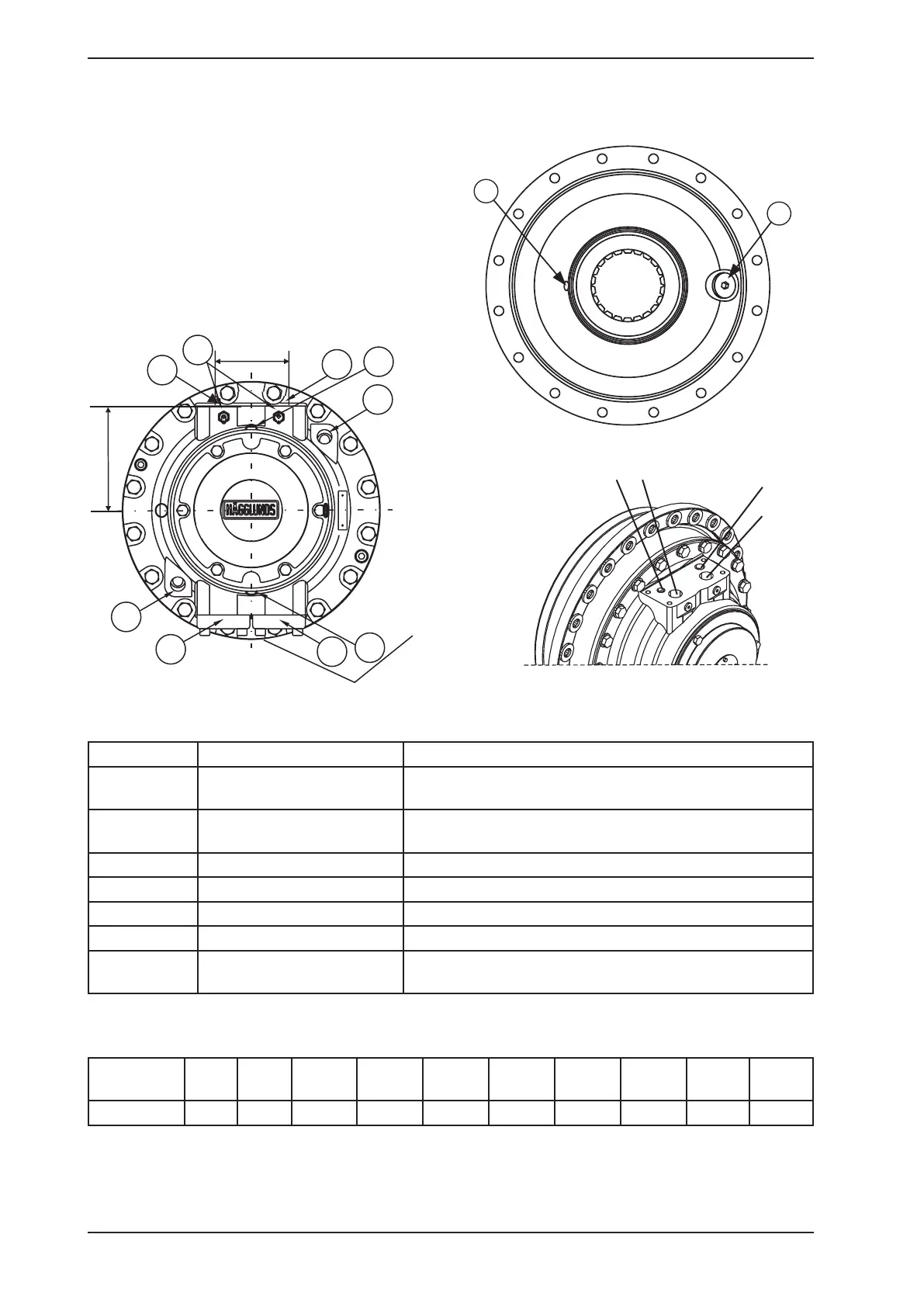 HÄGGLUNDS